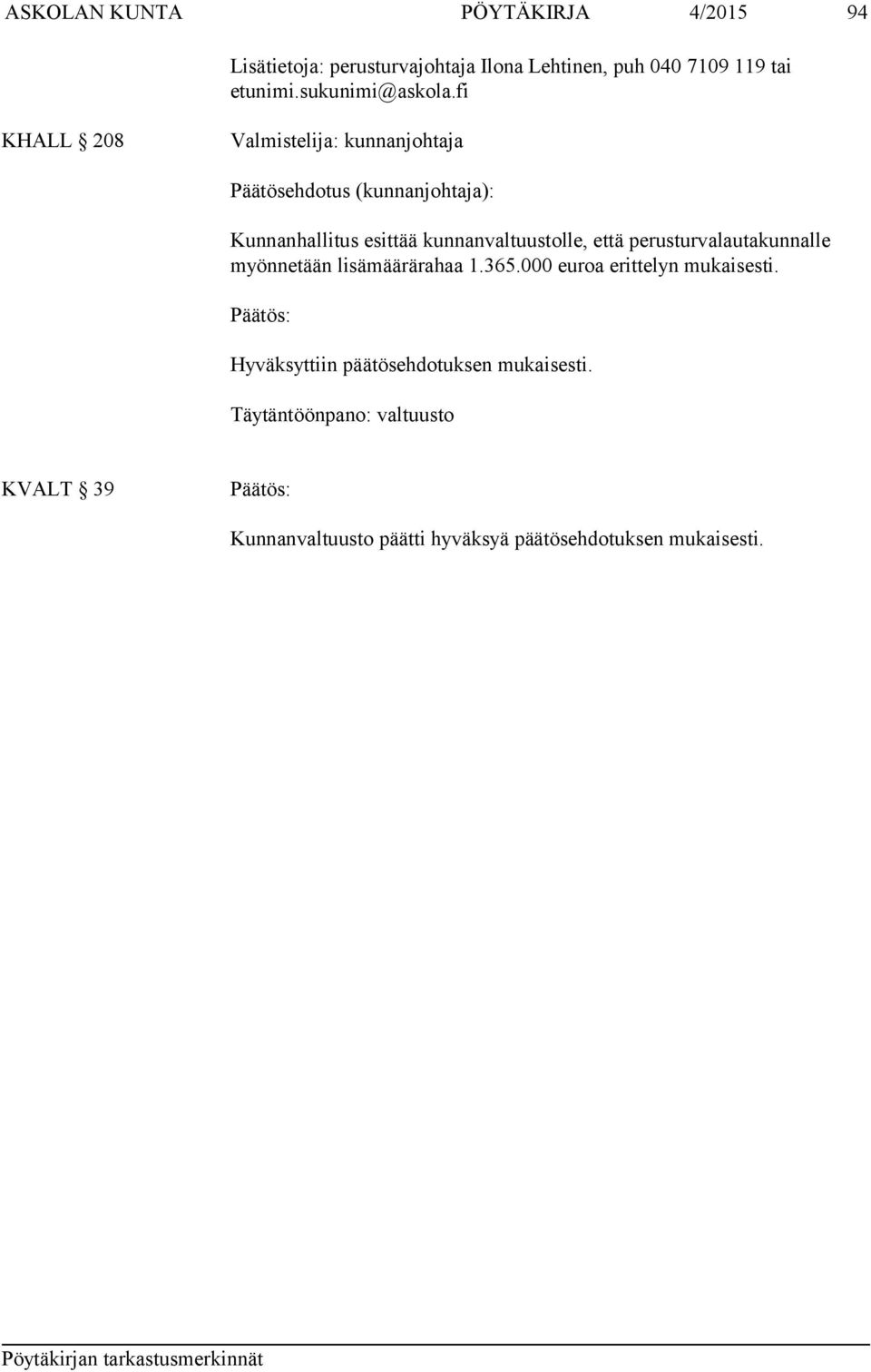 ASKOLAN KUNTA PÖYTÄKIRJA 4/2015 94

Lisätietoja: perusturvajohtaja Ilona Lehtinen, puh 040 7109 119 tai etunimi.sukunimi@askola.fi

KHALL § 208

Valmistelija: kunnanjohtaja

Päätösehdotus (kunnanjohtaja):

Kunnanhallitus esittää kunnanvaltuustolle, että perusturvalautakunnalle myönnetään lisämäärärahaa 1.365.000 euroa erittelyn mukaisesti.

Päätös:

Hyväksyttiin päätösehdotuksen mukaisesti.

Täytäntöönpano: valtuusto

KVALT § 39

Päätös:

Kunnanvaltuusto päätti hyväksyä päätösehdotuksen mukaisesti.

Pöytäkirjan tarkastusmerkinnät